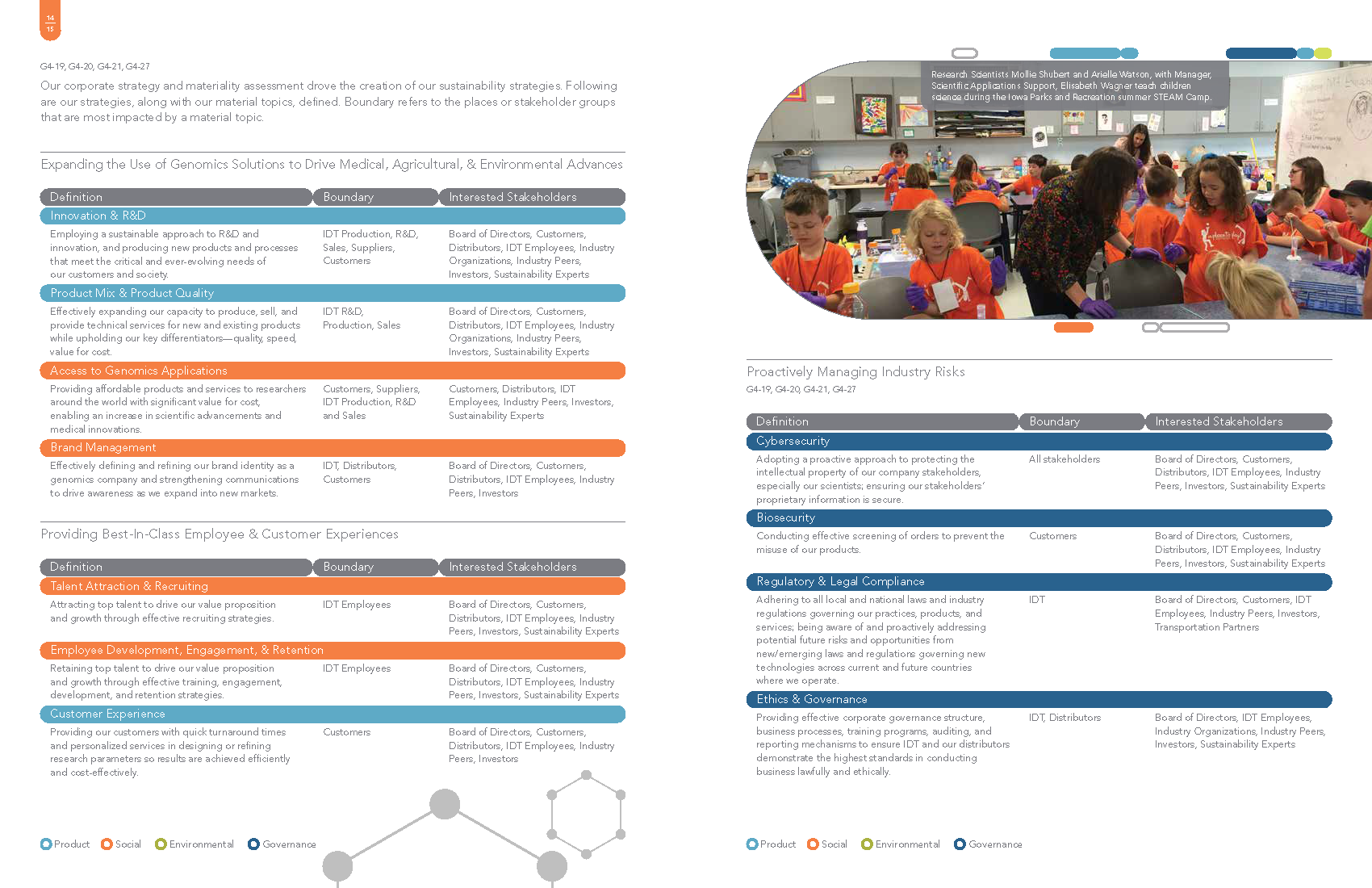 14
15

G4-19, G4-20, G4-21, G4-27

Our corporate strategy and materiality assessment drove the creation of our sustainability strategies. Following are our strategies, along with our material topics, defined. Boundary refers to the places or stakeholder groups that are most impacted by a material topic.

Expanding the Use of Genomics Solutions to Drive Medical, Agricultural, & Environmental Advances

| Definition | Boundary | Interested Stakeholders |
|---|---|---|
| Innovation & R&D | | |
| Employing a sustainable approach to R&D and innovation, and producing new products and processes that meet the critical and ever-evolving needs of our customers and society. | IDT Production, R&D, Sales, Suppliers, Customers | Board of Directors, Customers, Distributors, IDT Employees, Industry Organizations, Industry Peers, Investors, Sustainability Experts |
| Product Mix & Product Quality | | |
| Effectively expanding our capacity to produce, sell, and provide technical services for new and existing products while upholding our key differentiators—quality, speed, value for cost. | IDT R&D, Production, Sales | Board of Directors, Customers, Distributors, IDT Employees, Industry Organizations, Industry Peers, Investors, Sustainability Experts |
| Access to Genomics Applications | | |
| Providing affordable products and services to researchers around the world with significant value for cost, enabling an increase in scientific advancements and medical innovations. | Customers, Suppliers, IDT Production, R&D and Sales | Customers, Distributors, IDT Employees, Industry Peers, Investors, Sustainability Experts |
| Brand Management | | |
| Effectively defining and refining our brand identity as a genomics company and strengthening communications to drive awareness as we expand into new markets. | IDT, Distributors, Customers | Board of Directors, Customers, Distributors, IDT Employees, Industry Peers, Investors |

Providing Best-In-Class Employee & Customer Experiences

| Definition | Boundary | Interested Stakeholders |
|---|---|---|
| Talent Attraction & Recruiting | | |
| Attracting top talent to drive our value proposition and growth through effective recruiting strategies. | IDT Employees | Board of Directors, Customers, Distributors, IDT Employees, Industry Peers, Investors, Sustainability Experts |
| Employee Development, Engagement, & Retention | | |
| Retaining top talent to drive our value proposition and growth through effective training, engagement, development, and retention strategies. | IDT Employees | Board of Directors, Customers, Distributors, IDT Employees, Industry Peers, Investors, Sustainability Experts |
| Customer Experience | | |
| Providing our customers with quick turnaround times and personalized services in designing or refining research parameters so results are achieved efficiently and cost-effectively. | Customers | Board of Directors, Customers, Distributors, IDT Employees, Industry Peers, Investors |

Product Social Environmental Governance

Research Scientists Mollie Shubert and Arielle Watson, with Manager, Scientific Applications Support, Elisabeth Wagner teach children science during the Iowa Parks and Recreation summer STEAM Camp.

Proactively Managing Industry Risks
G4-19, G4-20, G4-21, G4-27

| Definition | Boundary | Interested Stakeholders |
|---|---|---|
| Cybersecurity | | |
| Adopting a proactive approach to protecting the intellectual property of our company stakeholders, especially our scientists; ensuring our stakeholders' proprietary information is secure. | All stakeholders | Board of Directors, Customers, Distributors, IDT Employees, Industry Peers, Investors, Sustainability Experts |
| Biosecurity | | |
| Conducting effective screening of orders to prevent the misuse of our products. | Customers | Board of Directors, Customers, Distributors, IDT Employees, Industry Peers, Investors, Sustainability Experts |
| Regulatory & Legal Compliance | | |
| Adhering to all local and national laws and industry regulations governing our practices, products, and services; being aware of and proactively addressing potential future risks and opportunities from new/emerging laws and regulations governing new technologies across current and future countries where we operate. | IDT | Board of Directors, Customers, IDT Employees, Industry Peers, Investors, Transportation Partners |
| Ethics & Governance | | |
| Providing effective corporate governance structure, business processes, training programs, auditing, and reporting mechanisms to ensure IDT and our distributors demonstrate the highest standards in conducting business lawfully and ethically. | IDT, Distributors | Board of Directors, IDT Employees, Industry Organizations, Industry Peers, Investors, Sustainability Experts |

Product Social Environmental Governance